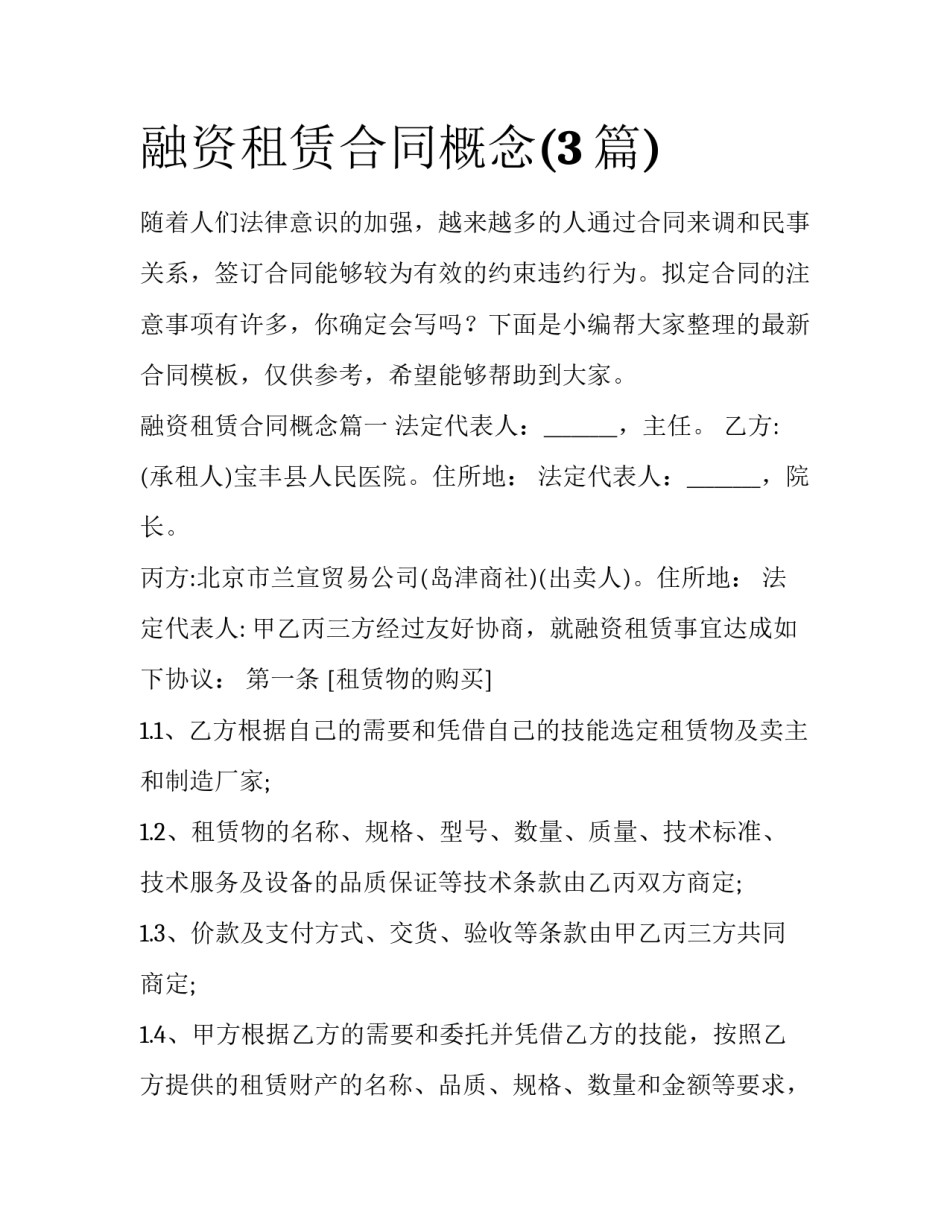 融资租赁合同概念(3篇)

随着人们法律意识的加强，越来越多的人通过合同来调和民事关系，签订合同能够较为有效的约束违约行为。拟定合同的注意事项有许多，你确定会写吗？下面是小编帮大家整理的最新合同模板，仅供参考，希望能够帮助到大家。

融资租赁合同概念篇一 法定代表人：____，主任。 乙方:(承租人)宝丰县人民医院。住所地： 法定代表人：____，院长。

丙方:北京市兰宣贸易公司(岛津商社)(出卖人)。住所地： 法定代表人: 甲乙丙三方经过友好协商，就融资租赁事宜达成如下协议： 第一条 [租赁物的购买]

1.1、乙方根据自己的需要和凭借自己的技能选定租赁物及卖主和制造厂家;

1.2、租赁物的名称、规格、型号、数量、质量、技术标准、技术服务及设备的品质保证等技术条款由乙丙双方商定;

1.3、价款及支付方式、交货、验收等条款由甲乙丙三方共同商定;

1.4、甲方根据乙方的需要和委托并凭借乙方的技能，按照乙方提供的租赁财产的名称、品质、规格、数量和金额等要求，